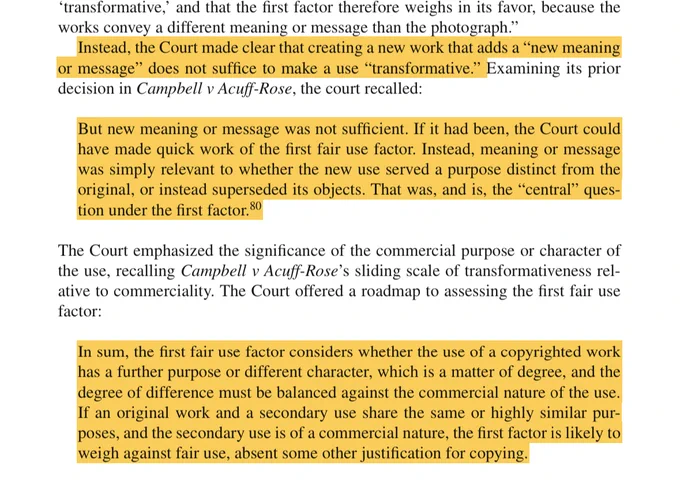 'transformative,' and that the first factor therefore weighs in its favor, because the works convey a different meaning or message than the photograph."

Instead, the Court made clear that creating a new work that adds a "new meaning or message" does not suffice to make a use "transformative." Examining its prior decision in Campbell v Acuff-Rose, the court recalled:

But new meaning or message was not sufficient. If it had been, the Court could have made quick work of the first fair use factor. Instead, meaning or message was simply relevant to whether the new use served a purpose distinct from the original, or instead superseded its objects. That was, and is, the "central" question under the first factor.$^{80}$

The Court emphasized the significance of the commercial purpose or character of the use, recalling Campbell v Acuff-Rose's sliding scale of transformativeness relative to commerciality. The Court offered a roadmap to assessing the first fair use factor:

In sum, the first fair use factor considers whether the use of a copyrighted work has a further purpose or different character, which is a matter of degree, and the degree of difference must be balanced against the commercial nature of the use. If an original work and a secondary use share the same or highly similar purposes, and the secondary use is of a commercial nature, the first factor is likely to weigh against fair use, absent some other justification for copying.